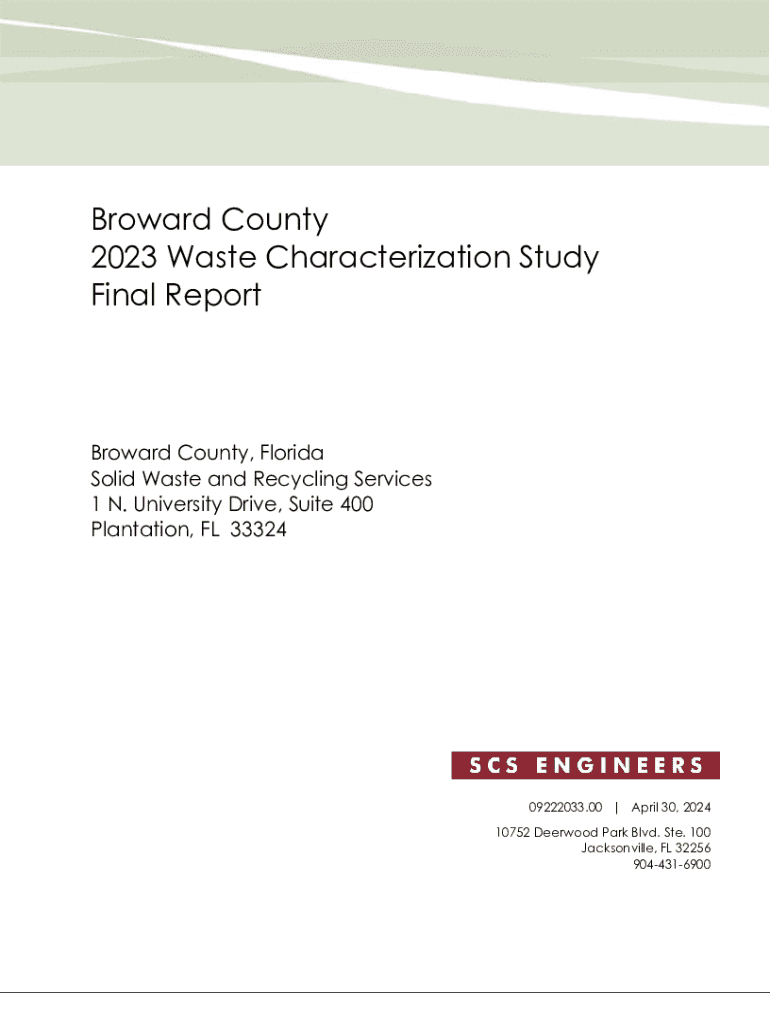 Broward County
2023 Waste Characterization Study
Final Report

Broward County, Florida
Solid Waste and Recycling Services
1 N. University Drive, Suite 400
Plantation, FL 33324

SCS ENGINEERS

09222033.00 | April 30, 2024

10752 Deerwood Park Blvd. Ste. 100
Jacksonville, FL 32256
904-431-6900